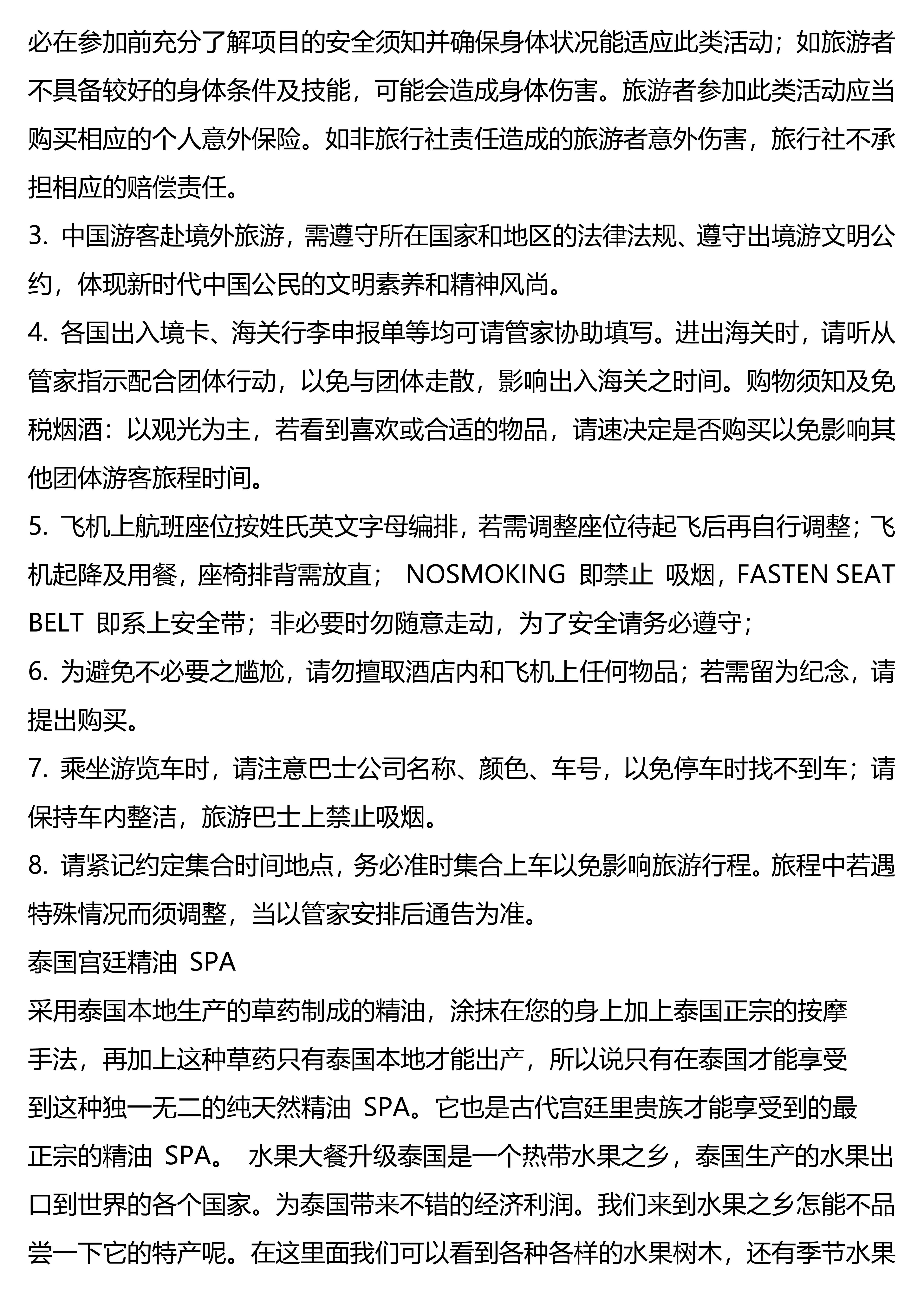 必在参加前充分了解项目的安全须知并确保身体状况能适应此类活动；如旅游者不具备较好的身体条件及技能，可能会造成身体伤害。旅游者参加此类活动应当购买相应的个人意外保险。如非旅行社责任造成的旅游者意外伤害，旅行社不承担相应的赔偿责任。

3. 中国游客赴境外旅游，需遵守所在国家和地区的法律法规、遵守出境游文明公约，体现新时代中国公民的文明素养和精神风尚。

4. 各国出入境卡、海关行李申报单等均可请管家协助填写。进出海关时，请听从管家指示配合团体行动，以免与团体走散，影响出入海关之时间。购物须知及免税烟酒：以观光为主，若看到喜欢或合适的物品，请速决定是否购买以免影响其他团体游客旅程时间。

5. 飞机上航班座位按姓氏英文字母编排，若需调整座位待起飞后再自行调整；飞机起降及用餐，座椅排背需放直； NOSMOKING 即禁止 吸烟，FASTEN SEAT BELT 即系上安全带；非必要时勿随意走动，为了安全请务必遵守；

6. 为避免不必要之尴尬，请勿擅取酒店内和飞机上任何物品；若需留为纪念，请提出购买。

7. 乘坐游览车时，请注意巴士公司名称、颜色、车号，以免停车时找不到车；请保持车内整洁，旅游巴士上禁止吸烟。

8. 请紧记约定集合时间地点，务必准时集合上车以免影响旅游行程。旅程中若遇特殊情况而须调整，当以管家安排后通告为准。

泰国宫廷精油 SPA

采用泰国本地生产的草药制成的精油，涂抹在您的身上加上泰国正宗的按摩手法，再加上这种草药只有泰国本地才能出产，所以说只有在泰国才能享受到这种独一无二的纯天然精油 SPA。它也是古代宫廷里贵族才能享受到的最正宗的精油 SPA。 水果大餐升级泰国是一个热带水果之乡，泰国生产的水果出口到世界的各个国家。为泰国带来不错的经济利润。我们来到水果之乡怎能不品尝一下它的特产呢。在这里面我们可以看到各种各样的水果树木，还有季节水果